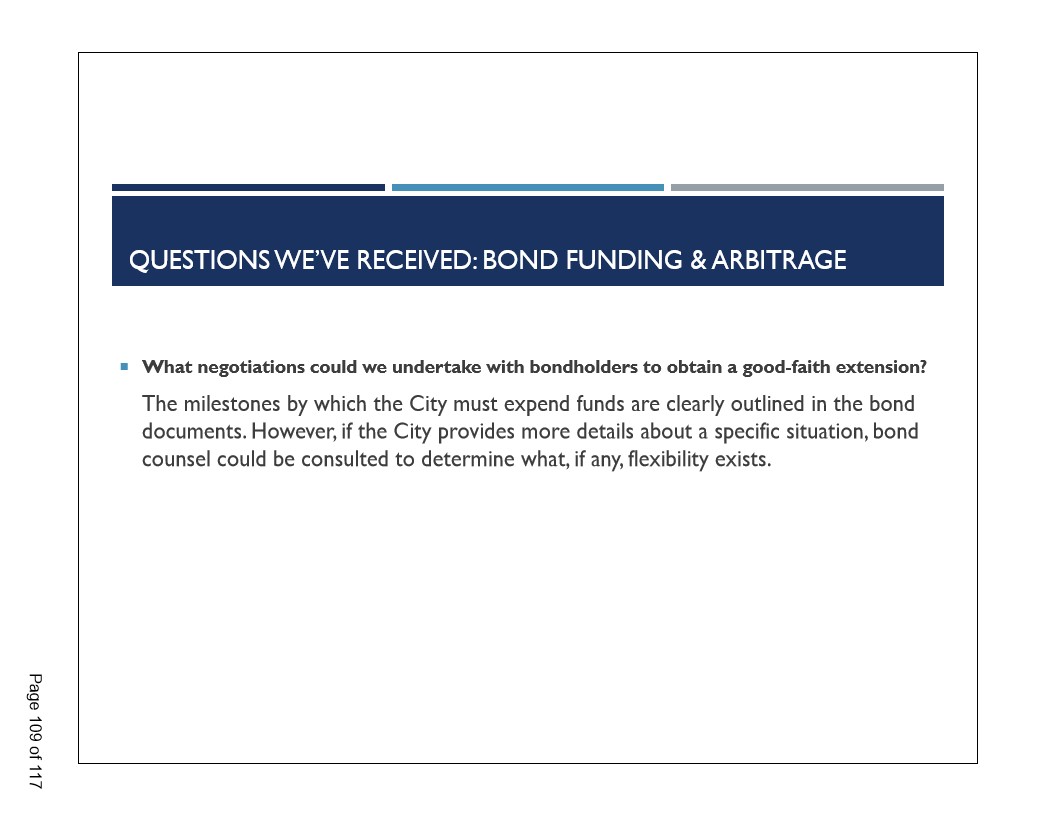 QUESTIONS WE'VE RECEIVED: BOND FUNDING & ARBITRAGE

What negotiations could we undertake with bondholders to obtain a good-faith extension?

The milestones by which the City must expend funds are clearly outlined in the bond documents. However, if the City provides more details about a specific situation, bond counsel could be consulted to determine what, if any, flexibility exists.

Page 109 of 117